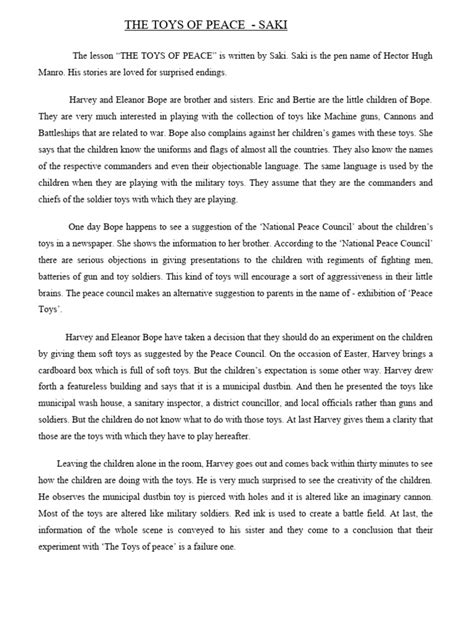 THE TOYS OF PEACE - SAKI

The lesson "THE TOYS OF PEACE" is written by Saki. Saki is the pen name of Hector Hugh Manro. His stories are loved for surprised endings.

Harvey and Eleanor Bope are brother and sisters. Eric and Bertie are the little children of Bope. They are very much interested in playing with the collection of toys like Machine guns, Cannons and Battleships that are related to war. Bope also complains against her children's games with these toys. She says that the children know the uniforms and flags of almost all the countries. They also know the names of the respective commanders and even their objectionable language. The same language is used by the children when they are playing with the military toys. They assume that they are the commanders and chiefs of the soldier toys with which they are playing.

One day Bope happens to see a suggestion of the 'National Peace Council' about the children's toys in a newspaper. She shows the information to her brother. According to the 'National Peace Council' there are serious objections in giving presentations to the children with regiments of fighting men, batteries of gun and toy soldiers. This kind of toys will encourage a sort of aggressiveness in their little brains. The peace council makes an alternative suggestion to parents in the name of - exhibition of 'Peace Toys'.

Harvey and Eleanor Bope have taken a decision that they should do an experiment on the children by giving them soft toys as suggested by the Peace Council. On the occasion of Easter, Harvey brings a cardboard box which is full of soft toys. But the children's expectation is some other way. Harvey drew forth a featureless building and says that it is a municipal dustbin. And then he presented the toys like municipal wash house, a sanitary inspector, a district councillor, and local officials rather than guns and soldiers. But the children do not know what to do with those toys. At last Harvey gives them a clarity that those are the toys with which they have to play hereafter.

Leaving the children alone in the room, Harvey goes out and comes back within thirty minutes to see how the children are doing with the toys. He is very much surprised to see the creativity of the children. He observes the municipal dustbin toy is pierced with holes and it is altered like an imaginary cannon. Most of the toys are altered like military soldiers. Red ink is used to create a battle field. At last, the information of the whole scene is conveyed to his sister and they come to a conclusion that their experiment with 'The Toys of peace' is a failure one.